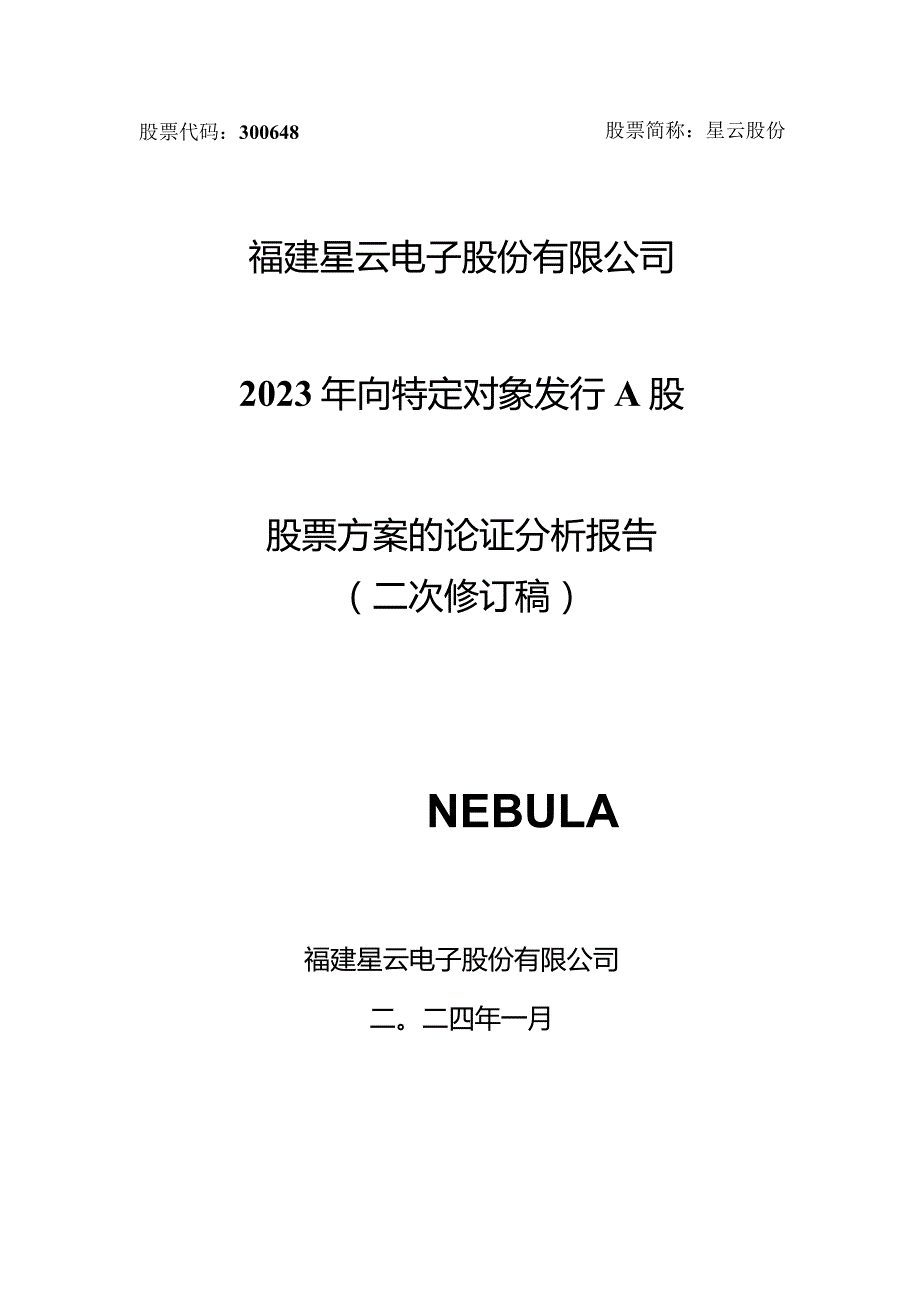 股票代码：300648

股票简称：星云股份

福建星云电子股份有限公司

2023年向特定对象发行A股

股票方案的论证分析报告
（二次修订稿）

NEBULA

福建星云电子股份有限公司

二。二四年一月